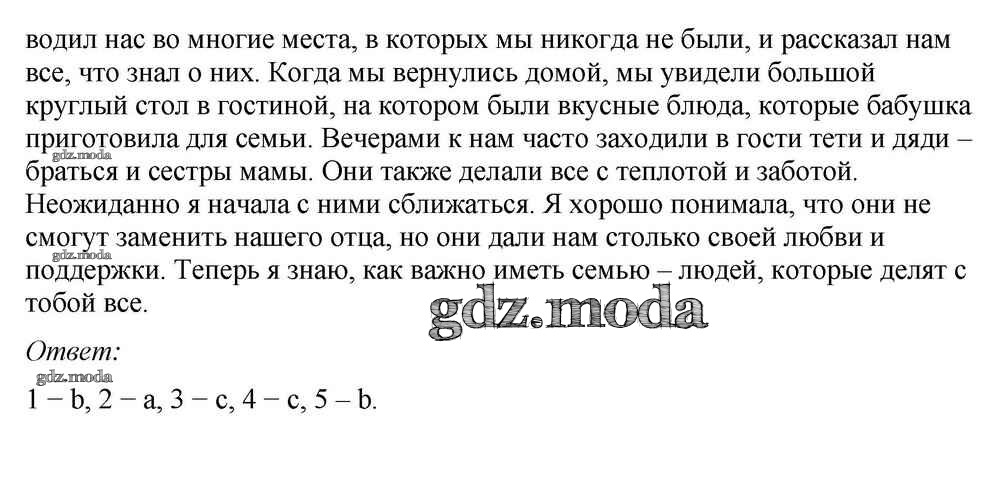 водил нас во многие места, в которых мы никогда не были, и рассказал нам все, что знал о них. Когда мы вернулись домой, мы увидели большой круглый стол в гостиной, на котором были вкусные блюда, которые бабушка приготовила для семьи. Вечерами к нам часто заходили в гости тети и дяди – браться и сестры мамы. Они также делали все с теплотой и заботой. Неожиданно я начала с ними сближаться. Я хорошо понимала, что они не смогут заменить нашего отца, но они дали нам столько своей любви и поддержки. Теперь я знаю, как важно иметь семью – людей, которые делят с тобой все.

Ответ:

1 − b, 2 − a, 3 − c, 4 − c, 5 – b.

gdz.moda